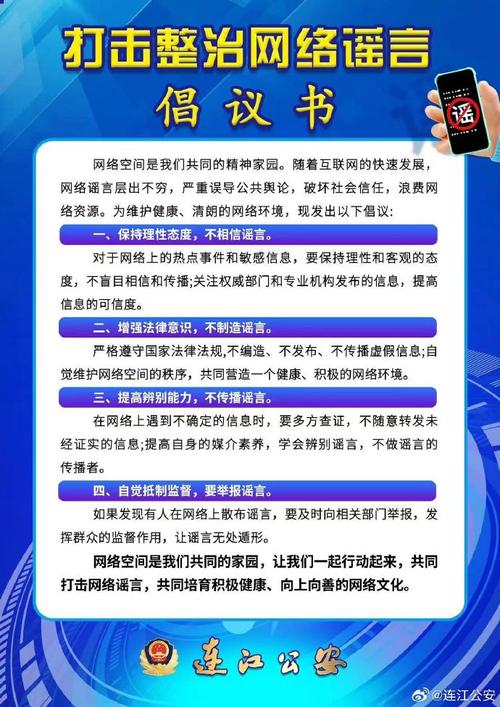 打击整治网络谣言

倡议书

谣

网络空间是我们共同的精神家园。随着互联网的快速发展，网络谣言层出不穷，严重误导公共舆论，破坏社会信任，浪费网络资源。为维护健康、清朗的网络环境，现发出以下倡议：

一、保持理性态度，不相信谣言。

对于网络上的热点事件和敏感信息，要保持理性和客观的态度，不盲目相信和传播;关注权威部门和专业机构发布的信息，提高信息的可信度。

二、增强法律意识，不制造谣言。

严格遵守国家法律法规,不编造、不发布、不传播虚假信息;自觉维护网络空间的秩序，共同营造一个健康、积极的网络环境。

三、提高辨别能力，不传播谣言。

在网络上遇到不确定的信息时，要多方查证，不随意转发未经证实的信息;提高自身的媒介素养，学会辨别谣言，不做谣言的传播者。

四、自觉抵制监督，要举报谣言。

如果发现有人在网络上散布谣言，要及时向相关部门举报，发挥群众的监督作用，让谣言无处遁形。

网络空间是我们共同的家园，让我们一起行动起来，共同打击网络谣言，共同培育积极健康、向上向善的网络文化。

连江公安

@连江公安